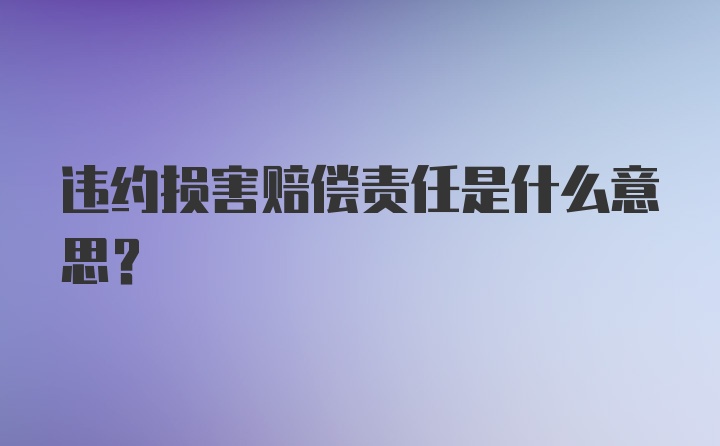 违约损害赔偿责任是什么意思？